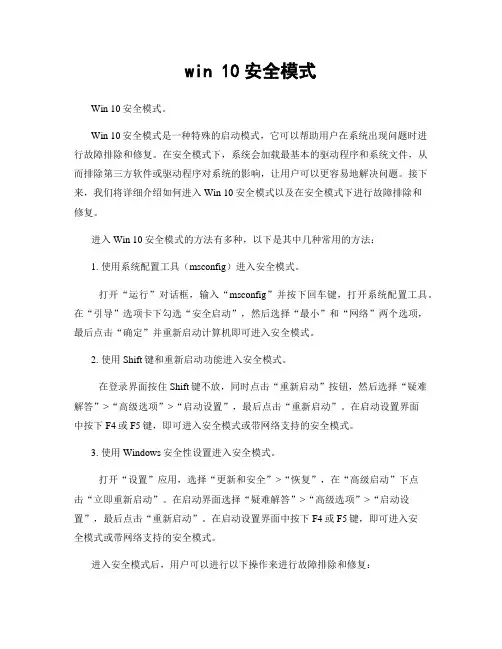 win 10安全模式

Win 10安全模式。

Win 10安全模式是一种特殊的启动模式，它可以帮助用户在系统出现问题时进行故障排除和修复。在安全模式下，系统会加载最基本的驱动程序和系统文件，从而排除第三方软件或驱动程序对系统的影响，让用户可以更容易地解决问题。接下来，我们将详细介绍如何进入Win 10安全模式以及在安全模式下进行故障排除和修复。

进入Win 10安全模式的方法有多种，以下是其中几种常用的方法：

1. 使用系统配置工具（msconfig）进入安全模式。

打开“运行”对话框，输入“msconfig”并按下回车键，打开系统配置工具。在“引导”选项卡下勾选“安全启动”，然后选择“最小”和“网络”两个选项，最后点击“确定”并重新启动计算机即可进入安全模式。

2. 使用Shift键和重新启动功能进入安全模式。

在登录界面按住Shift键不放，同时点击“重新启动”按钮，然后选择“疑难解答”>“高级选项”>“启动设置”，最后点击“重新启动”。在启动设置界面中按下F4或F5键，即可进入安全模式或带网络支持的安全模式。

3. 使用Windows安全性设置进入安全模式。

打开“设置”应用，选择“更新和安全”>“恢复”，在“高级启动”下点击“立即重新启动”。在启动界面选择“疑难解答”>“高级选项”>“启动设置”，最后点击“重新启动”。在启动设置界面中按下F4或F5键，即可进入安全模式或带网络支持的安全模式。

进入安全模式后，用户可以进行以下操作来进行故障排除和修复：